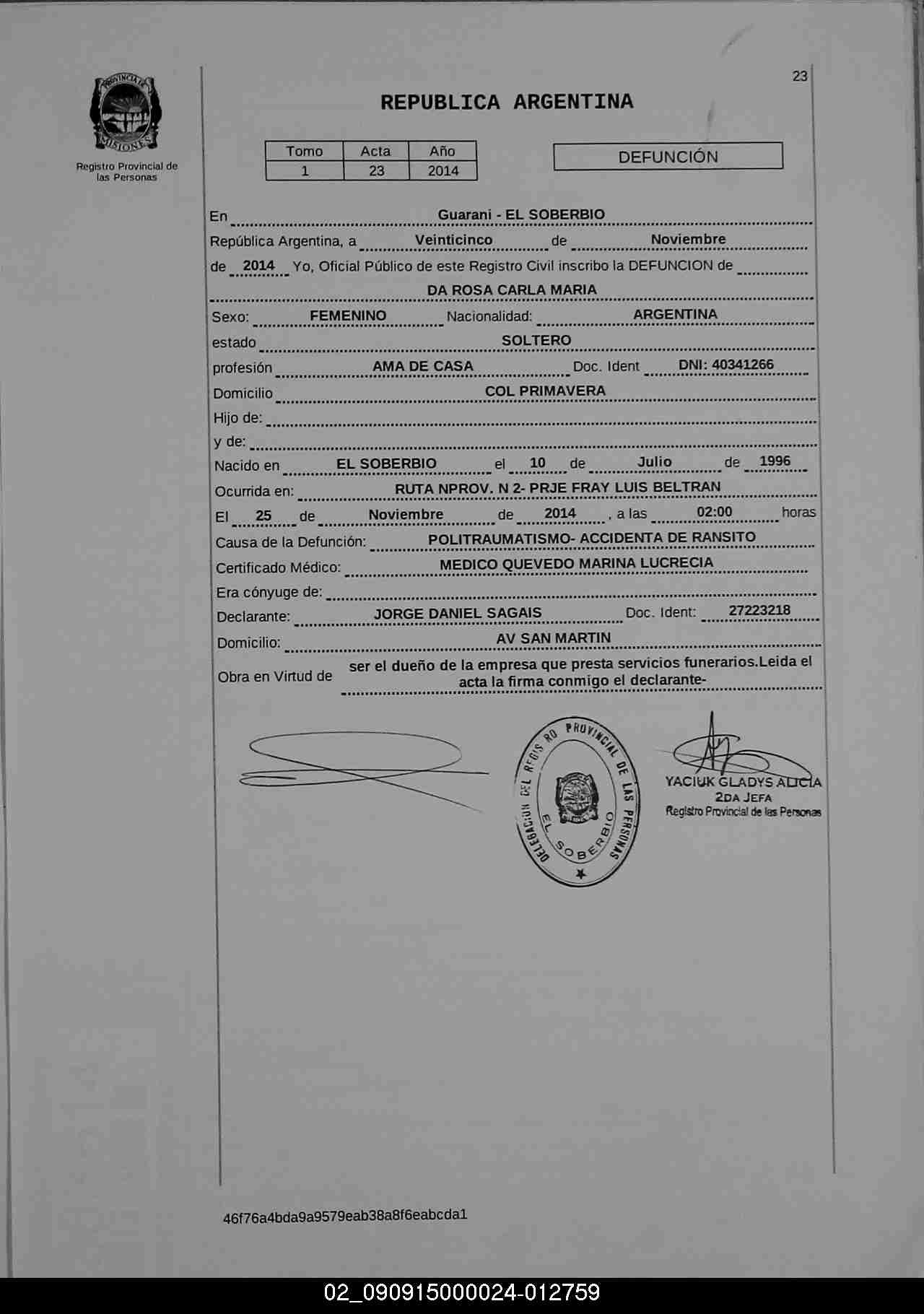 PROVINCIA DE MISIONES

Registro Provincial de las Personas

23

REPUBLICA ARGENTINA

| Tomo | Acta | Año |
|---|---|---|
| 1 | 23 | 2014 |

DEFUNCIÓN

En Guarani - EL SOBERBIO

República Argentina, a Veinticinco de Noviembre

de 2014 Yo, Oficial Público de este Registro Civil inscribo la DEFUNCION de

DA ROSA CARLA MARIA

Sexo: FEMENINO Nacionalidad: ARGENTINA

estado SOLTERO

profesión AMA DE CASA Doc. Ident DNI: 40341266

Domicilio COL PRIMAVERA

Hijo de:

y de:

Nacido en EL SOBERBIO el 10 de Julio de 1996

Ocurrida en: RUTA NPROV. N 2- PRJE FRAY LUIS BELTRAN

El 25 de Noviembre de 2014 , a las 02:00 horas

Causa de la Defunción: POLITRAUMATISMO- ACCIDENTA DE RANSITO

Certificado Médico: MEDICO QUEVEDO MARINA LUCRECIA

Era cónyuge de:

Declarante: JORGE DANIEL SAGAIS Doc. Ident: 27223218

Domicilio: AV SAN MARTIN

Obra en Virtud de ser el dueño de la empresa que presta servicios funerarios.Leida el acta la firma conmigo el declarante-

DELEGACION DEL REGISTRO PROVINCIAL DE LAS PERSONAS EL SOBERBIO

YACIUK GLADYS ALICIA
2DA JEFA
Registro Provincial de las Personas

46f76a4bda9a9579eab38a8f6eabcda1

02_090915000024-012759